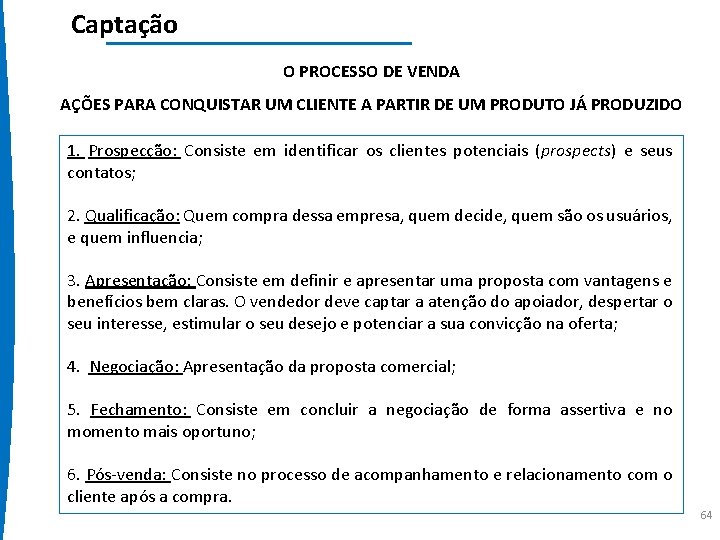 Captação

O PROCESSO DE VENDA

AÇÕES PARA CONQUISTAR UM CLIENTE A PARTIR DE UM PRODUTO JÁ PRODUZIDO

1. Prospecção: Consiste em identificar os clientes potenciais (prospects) e seus contatos;

2. Qualificação: Quem compra dessa empresa, quem decide, quem são os usuários, e quem influencia;

3. Apresentação: Consiste em definir e apresentar uma proposta com vantagens e benefícios bem claras. O vendedor deve captar a atenção do apoiador, despertar o seu interesse, estimular o seu desejo e potenciar a sua convicção na oferta;

4. Negociação: Apresentação da proposta comercial;

5. Fechamento: Consiste em concluir a negociação de forma assertiva e no momento mais oportuno;

6. Pós-venda: Consiste no processo de acompanhamento e relacionamento com o cliente após a compra.

64